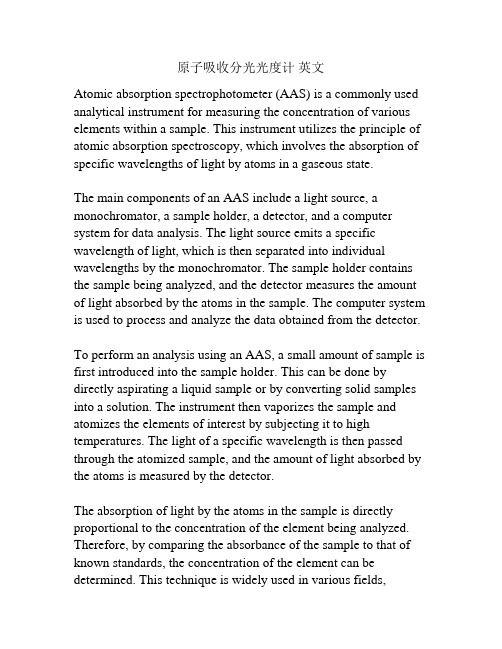 原子吸收分光光度计 英文

Atomic absorption spectrophotometer (AAS) is a commonly used analytical instrument for measuring the concentration of various elements within a sample. This instrument utilizes the principle of atomic absorption spectroscopy, which involves the absorption of specific wavelengths of light by atoms in a gaseous state.

The main components of an AAS include a light source, a monochromator, a sample holder, a detector, and a computer system for data analysis. The light source emits a specific wavelength of light, which is then separated into individual wavelengths by the monochromator. The sample holder contains the sample being analyzed, and the detector measures the amount of light absorbed by the atoms in the sample. The computer system is used to process and analyze the data obtained from the detector.

To perform an analysis using an AAS, a small amount of sample is first introduced into the sample holder. This can be done by directly aspirating a liquid sample or by converting solid samples into a solution. The instrument then vaporizes the sample and atomizes the elements of interest by subjecting it to high temperatures. The light of a specific wavelength is then passed through the atomized sample, and the amount of light absorbed by the atoms is measured by the detector.

The absorption of light by the atoms in the sample is directly proportional to the concentration of the element being analyzed. Therefore, by comparing the absorbance of the sample to that of known standards, the concentration of the element can be determined. This technique is widely used in various fields,